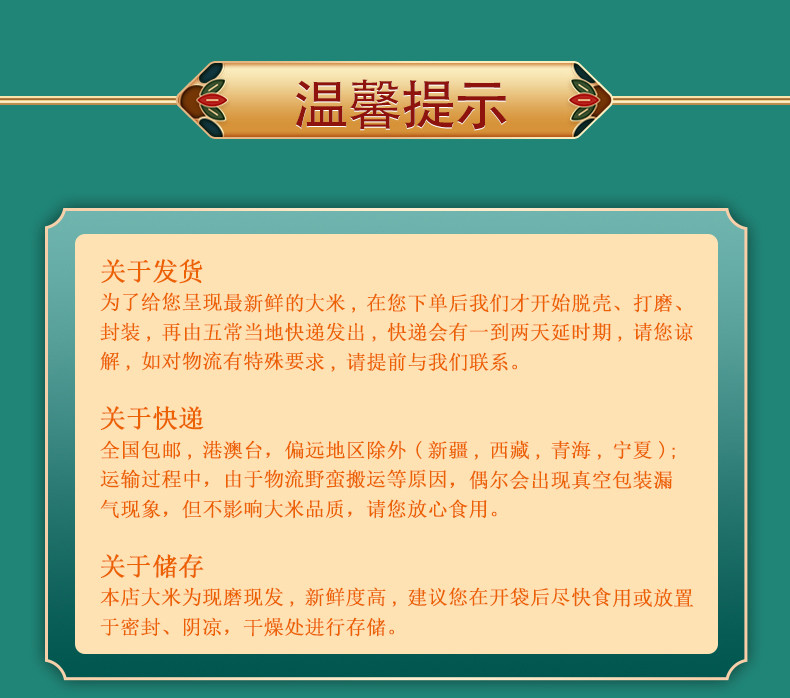 温馨提示

关于发货
为了给您呈现最新鲜的大米，在您下单后我们才开始脱壳、打磨、封装，再由五常当地快递发出，快递会有一到两天延时期，请您谅解，如对物流有特殊要求，请提前与我们联系。

关于快递
全国包邮，港澳台，偏远地区除外（新疆，西藏，青海，宁夏）；运输过程中，由于物流野蛮搬运等原因，偶尔会出现真空包装漏气现象，但不影响大米品质，请您放心食用。

关于储存
本店大米为现磨现发，新鲜度高，建议您在开袋后尽快食用或放置于密封、阴凉，干燥处进行存储。